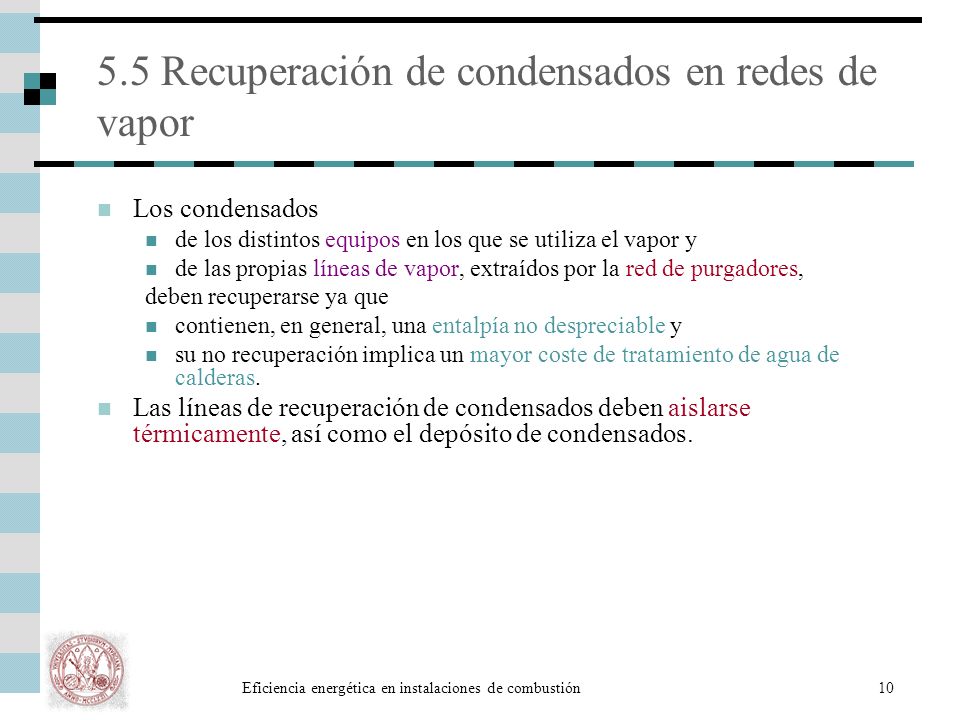 5.5 Recuperación de condensados en redes de vapor

Los condensados

de los distintos equipos en los que se utiliza el vapor y

de las propias líneas de vapor, extraídos por la red de purgadores,

deben recuperarse ya que

contienen, en general, una entalpía no despreciable y

su no recuperación implica un mayor coste de tratamiento de agua de calderas.

Las líneas de recuperación de condensados deben aislarse térmicamente, así como el depósito de condensados.

Eficiencia energética en instalaciones de combustión

10